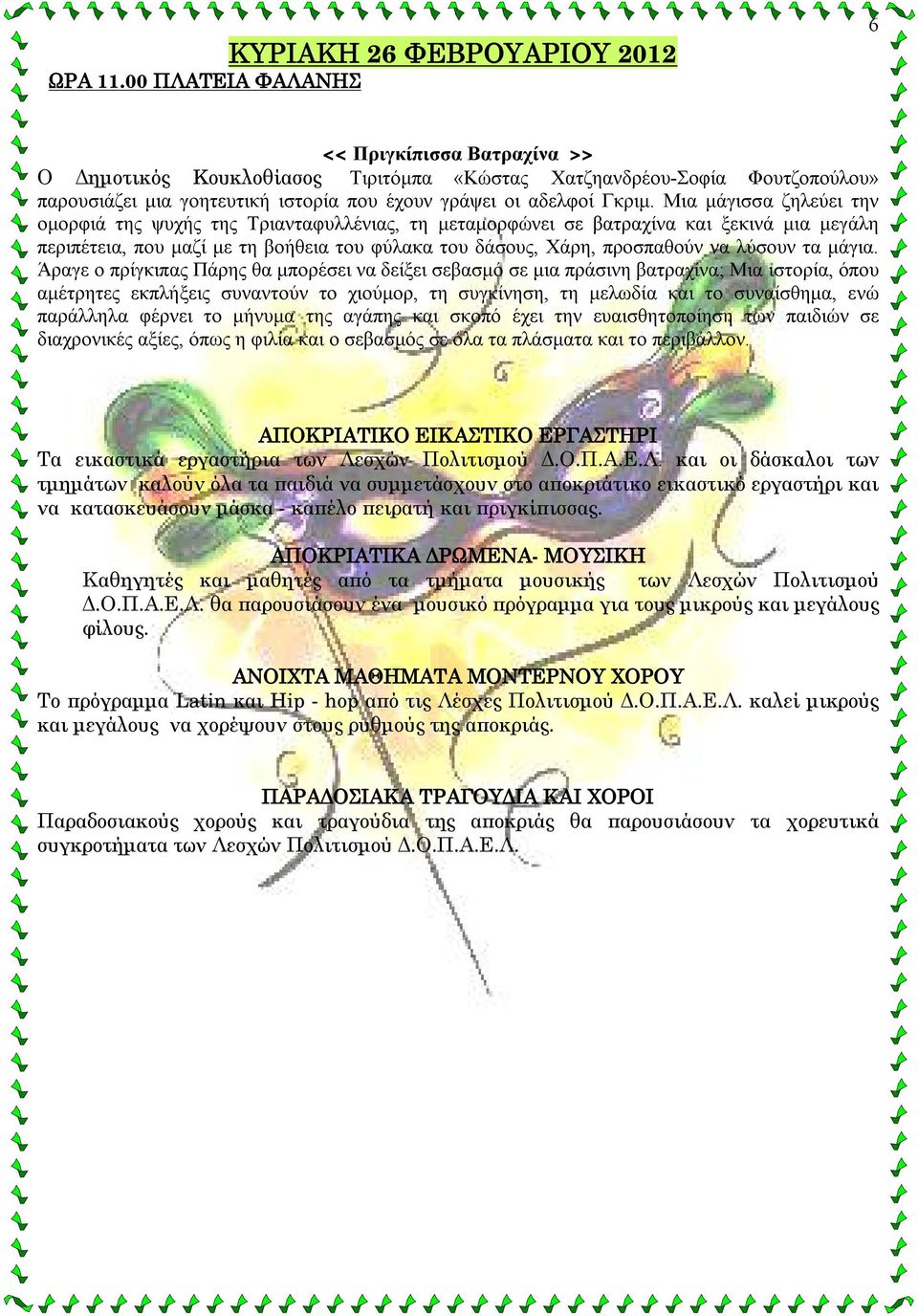 6

ΚΥΡΙΑΚΗ 26 ΦΕΒΡΟΥΑΡΙΟΥ 2012

ΩΡΑ 11.00 ΠΛΑΤΕΙΑ ΦΑΛΑΝΗΣ

<< Πριγκίπισσα Βατραχίνα >>

Ο Δημοτικός Κουκλοθίασος Τιριτόμπα «Κώστας Χατζηανδρέου-Σοφία Φουτζοπούλου» παρουσιάζει μια γοητευτική ιστορία που έχουν γράψει οι αδελφοί Γκριμ. Μια μάγισσα ζηλεύει την ομορφιά της ψυχής της Τριανταφυλλένιας, τη μεταμορφώνει σε βατραχίνα και ξεκινά μια μεγάλη περιπέτεια, που μαζί με τη βοήθεια του φύλακα του δάσους, Χάρη, προσπαθούν να λύσουν τα μάγια. Άραγε ο πρίγκιπας Πάρης θα μπορέσει να δείξει σεβασμό σε μια πράσινη βατραχίνα; Μια ιστορία, όπου αμέτρητες εκπλήξεις συναντούν το χιούμορ, τη συγκίνηση, τη μελωδία και το συναίσθημα, ενώ παράλληλα φέρνει το μήνυμα της αγάπης και σκοπό έχει την ευαισθητοποίηση των παιδιών σε διαχρονικές αξίες, όπως η φιλία και ο σεβασμός σε όλα τα πλάσματα και το περιβάλλον.

ΑΠΟΚΡΙΑΤΙΚΟ ΕΙΚΑΣΤΙΚΟ ΕΡΓΑΣΤΗΡΙ

Τα εικαστικά εργαστήρια των Λεσχών Πολιτισμού Δ.Ο.Π.Α.Ε.Λ. και οι δάσκαλοι των τμημάτων καλούν όλα τα παιδιά να συμμετάσχουν στο αποκριάτικο εικαστικό εργαστήρι και να κατασκευάσουν μάσκα - καπέλο πειρατή και πριγκίπισσας.

ΑΠΟΚΡΙΑΤΙΚΑ ΔΡΩΜΕΝΑ- ΜΟΥΣΙΚΗ

Καθηγητές και μαθητές από τα τμήματα μουσικής των Λεσχών Πολιτισμού Δ.Ο.Π.Α.Ε.Λ. θα παρουσιάσουν ένα μουσικό πρόγραμμα για τους μικρούς και μεγάλους φίλους.

ΑΝΟΙΧΤΑ ΜΑΘΗΜΑΤΑ ΜΟΝΤΕΡΝΟΥ ΧΟΡΟΥ

Το πρόγραμμα Latin και Hip - hop από τις Λέσχες Πολιτισμού Δ.Ο.Π.Α.Ε.Λ. καλεί μικρούς και μεγάλους να χορέψουν στους ρυθμούς της αποκριάς.

ΠΑΡΑΔΟΣΙΑΚΑ ΤΡΑΓΟΥΔΙΑ ΚΑΙ ΧΟΡΟΙ

Παραδοσιακούς χορούς και τραγούδια της αποκριάς θα παρουσιάσουν τα χορευτικά συγκροτήματα των Λεσχών Πολιτισμού Δ.Ο.Π.Α.Ε.Λ.